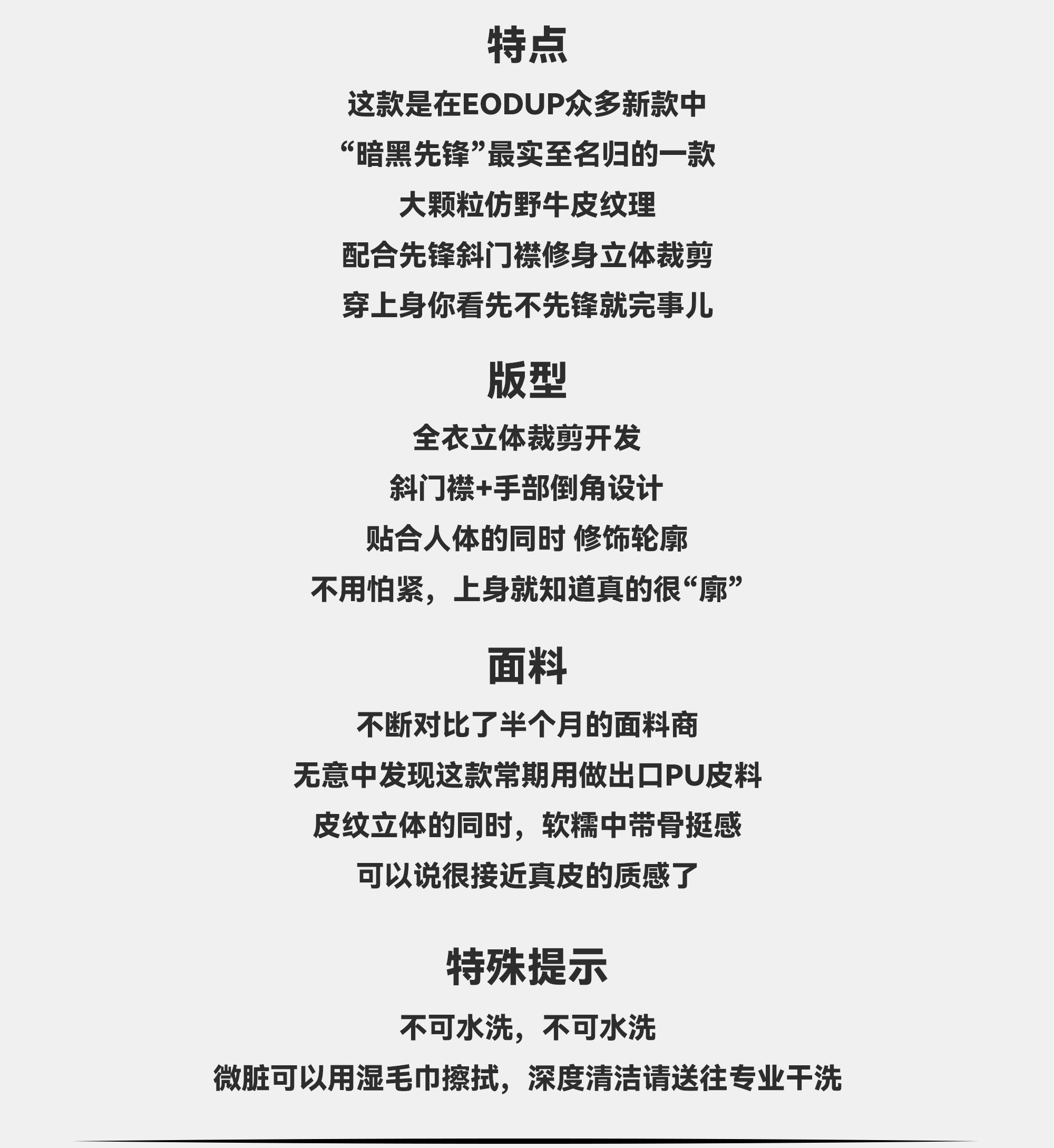 特点

这款是在EODUP众多新款中
“暗黑先锋”最实至名归的一款
大颗粒仿野牛皮纹理
配合先锋斜门襟修身立体裁剪
穿上身你看先不先锋就完事儿

版型

全衣立体裁剪开发
斜门襟+手部倒角设计
贴合人体的同时 修饰轮廓
不用怕紧，上身就知道真的很“廓”

面料

不断对比了半个月的面料商
无意中发现这款常期用做出口PU皮料
皮纹立体的同时，软糯中带骨挺感
可以说很接近真皮的质感了

特殊提示

不可水洗，不可水洗
微脏可以用湿毛巾擦拭，深度清洁请送往专业干洗